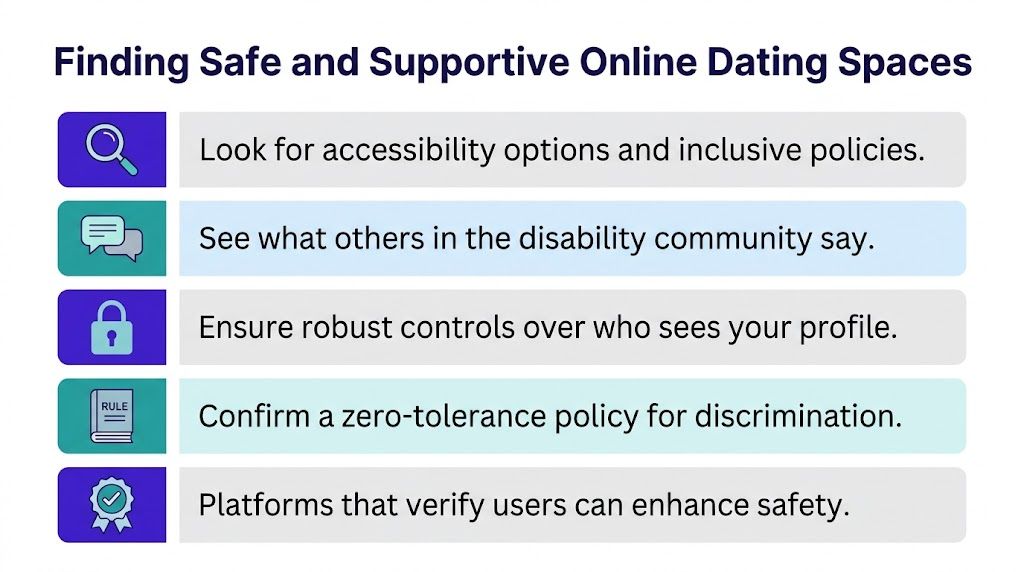 Finding Safe and Supportive Online Dating Spaces

Look for accessibility options and inclusive policies.

See what others in the disability community say.

Ensure robust controls over who sees your profile.

RULE

Confirm a zero-tolerance policy for discrimination.

Platforms that verify users can enhance safety.